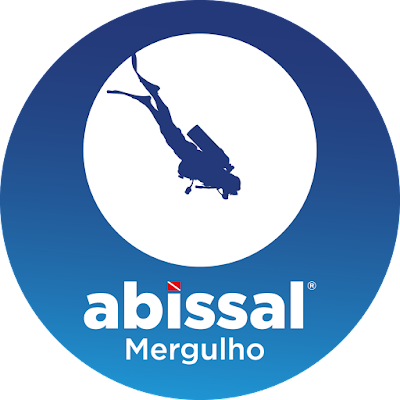 abissal®
Mergulho